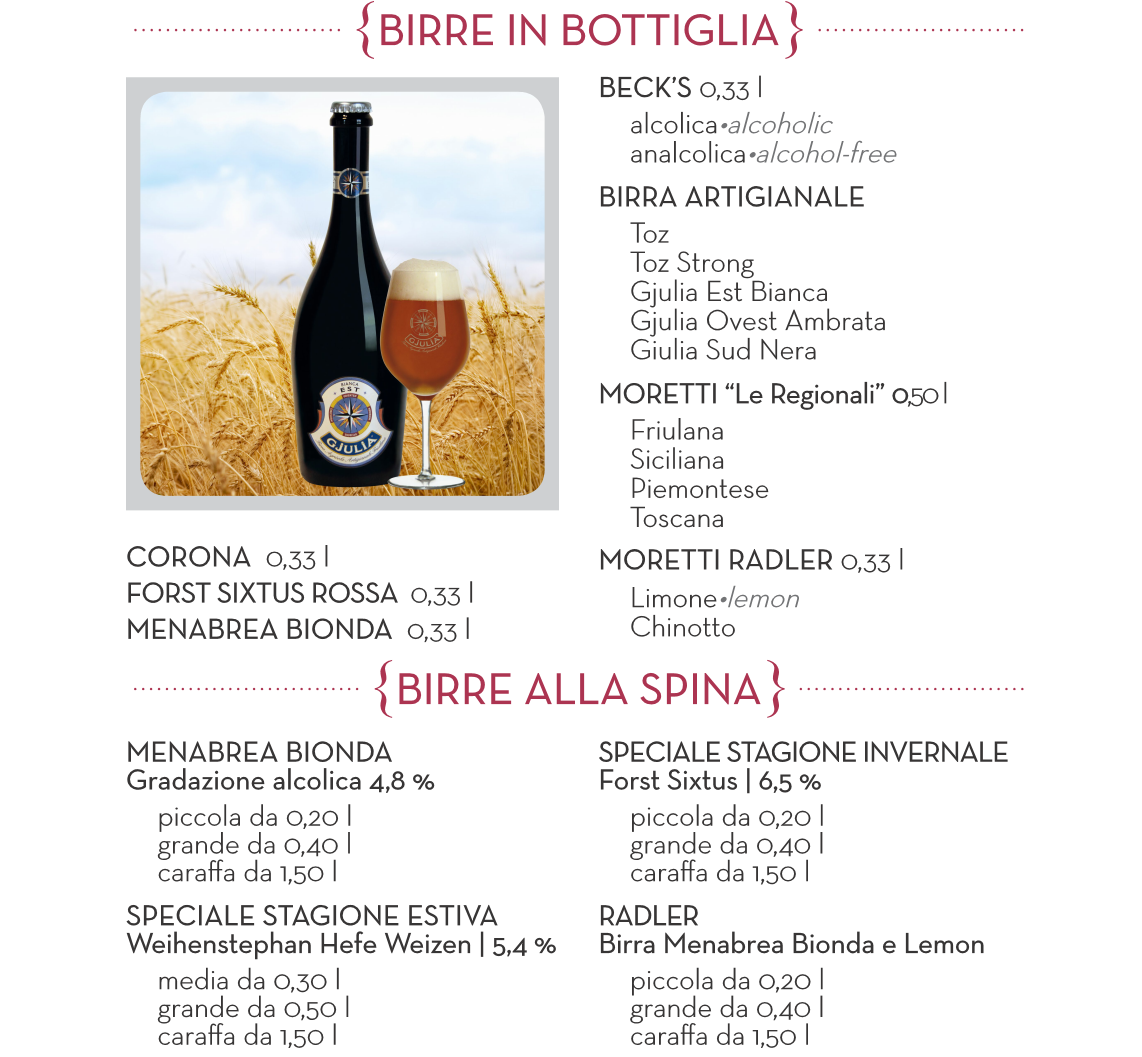 {BIRRE IN BOTTIGLIA}

BIANCA EST GJULIA

CORONA 0,33 l
FORST SIXTUS ROSSA 0,33 l
MENABREA BIONDA 0,33 l

BECK'S 0,33 l
alcolica•alcoholic
analcolica•alcohol-free

BIRRA ARTIGIANALE
Toz
Toz Strong
Gjulia Est Bianca
Gjulia Ovest Ambrata
Giulia Sud Nera

MORETTI "Le Regionali" 0,50 l
Friulana
Siciliana
Piemontese
Toscana

MORETTI RADLER 0,33 l
Limone•lemon
Chinotto

{BIRRE ALLA SPINA}

MENABREA BIONDA
Gradazione alcolica 4,8 %
piccola da 0,20 l
grande da 0,40 l
caraffa da 1,50 l

SPECIALE STAGIONE ESTIVA
Weihenstephan Hefe Weizen | 5,4 %
media da 0,30 l
grande da 0,50 l
caraffa da 1,50 l

SPECIALE STAGIONE INVERNALE
Forst Sixtus | 6,5 %
piccola da 0,20 l
grande da 0,40 l
caraffa da 1,50 l

RADLER
Birra Menabrea Bionda e Lemon
piccola da 0,20 l
grande da 0,40 l
caraffa da 1,50 l